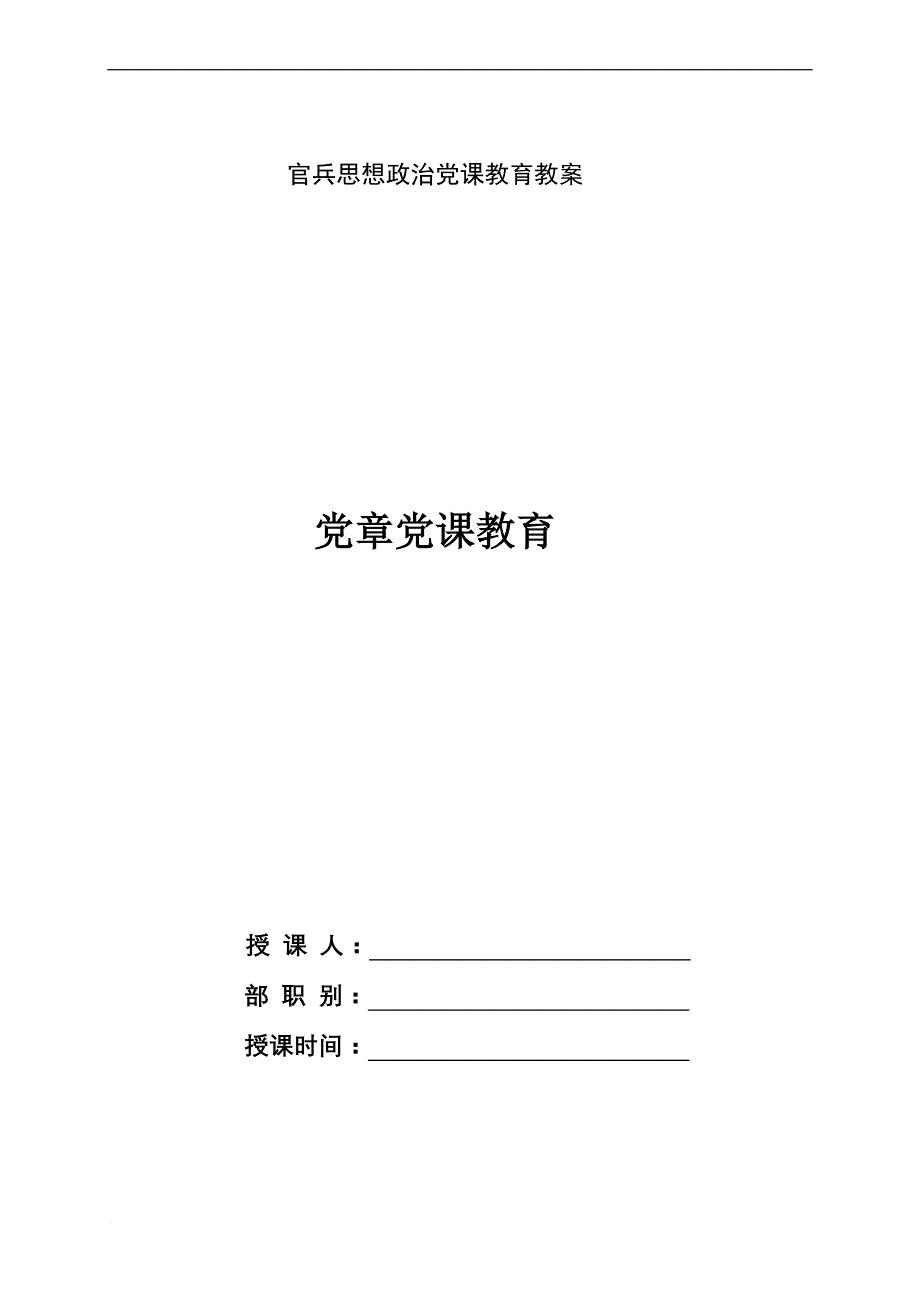 官兵思想政治党课教育教案

党章党课教育

授 课 人：

部 职 别：

授课时间：